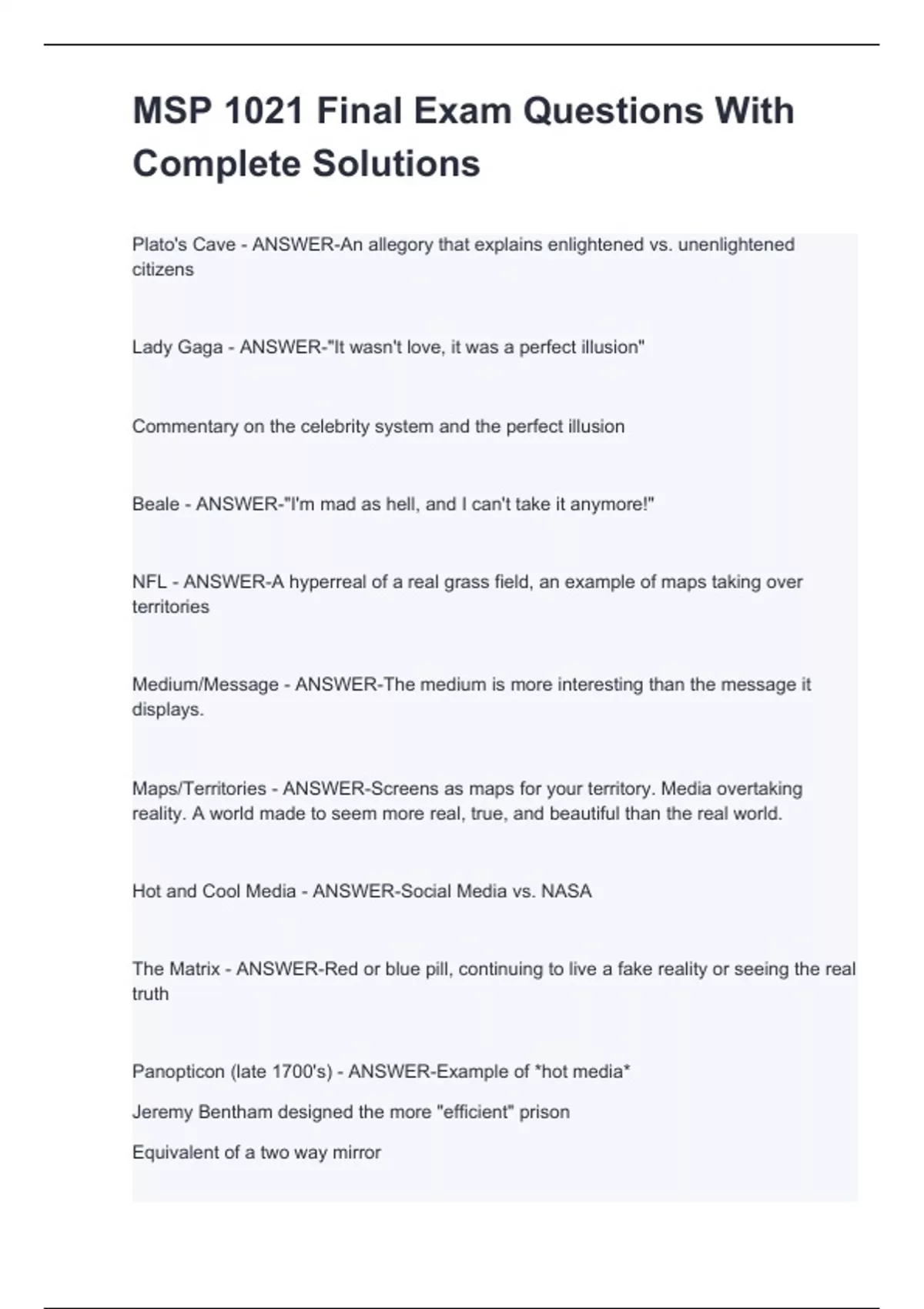 MSP 1021 Final Exam Questions With Complete Solutions

Plato's Cave - ANSWER-An allegory that explains enlightened vs. unenlightened citizens

Lady Gaga - ANSWER-"It wasn't love, it was a perfect illusion"

Commentary on the celebrity system and the perfect illusion

Beale - ANSWER-"I'm mad as hell, and I can't take it anymore!"

NFL - ANSWER-A hyperreal of a real grass field, an example of maps taking over territories

Medium/Message - ANSWER-The medium is more interesting than the message it displays.

Maps/Territories - ANSWER-Screens as maps for your territory. Media overtaking reality. A world made to seem more real, true, and beautiful than the real world.

Hot and Cool Media - ANSWER-Social Media vs. NASA

The Matrix - ANSWER-Red or blue pill, continuing to live a fake reality or seeing the real truth

Panopticon (late 1700's) - ANSWER-Example of *hot media*

Jeremy Bentham designed the more "efficient" prison

Equivalent of a two way mirror